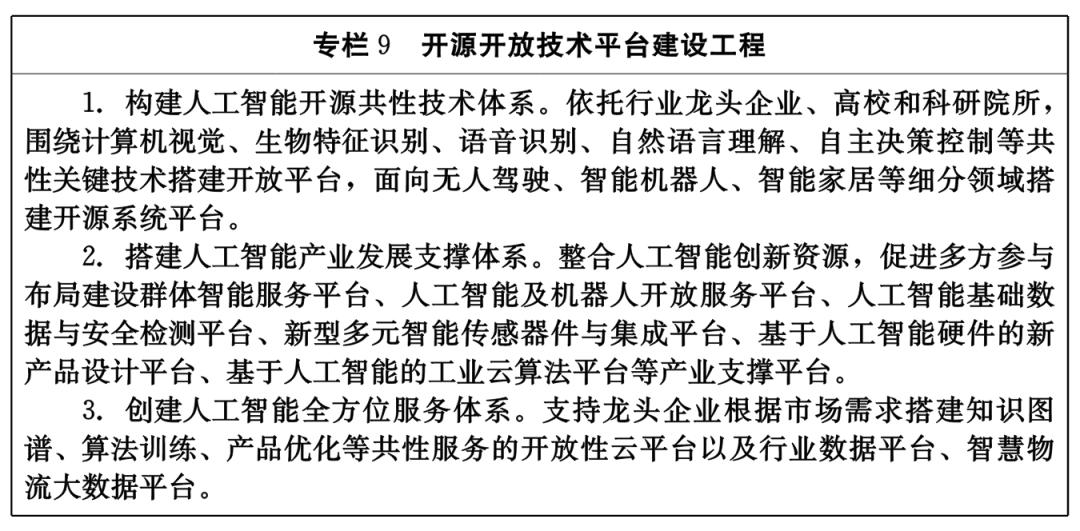 专栏 9　开源开放技术平台建设工程

1. 构建人工智能开源共性技术体系。依托行业龙头企业、高校和科研院所，围绕计算机视觉、生物特征识别、语音识别、自然语言理解、自主决策控制等共性关键技术搭建开放平台，面向无人驾驶、智能机器人、智能家居等细分领域搭建开源系统平台。

2. 搭建人工智能产业发展支撑体系。整合人工智能创新资源，促进多方参与布局建设群体智能服务平台、人工智能及机器人开放服务平台、人工智能基础数据与安全检测平台、新型多元智能传感器件与集成平台、基于人工智能硬件的新产品设计平台、基于人工智能的工业云算法平台等产业支撑平台。

3. 创建人工智能全方位服务体系。支持龙头企业根据市场需求搭建知识图谱、算法训练、产品优化等共性服务的开放性云平台以及行业数据平台、智慧物流大数据平台。